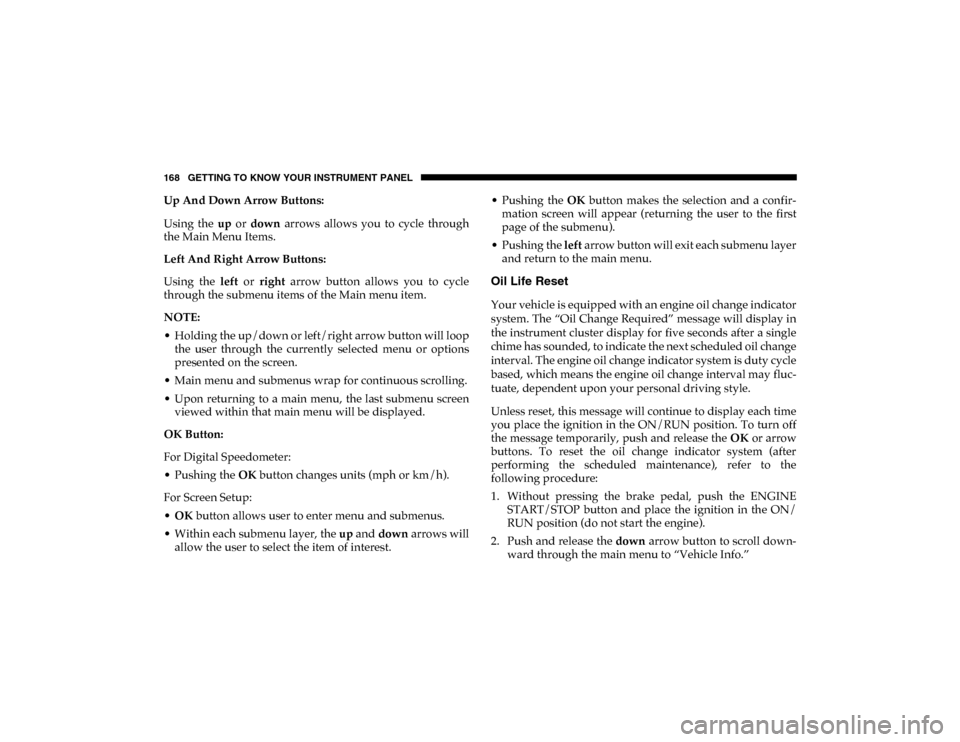 168 GETTING TO KNOW YOUR INSTRUMENT PANEL

Up And Down Arrow Buttons:

Using the up or down arrows allows you to cycle through the Main Menu Items.

Left And Right Arrow Buttons:

Using the left or right arrow button allows you to cycle through the submenu items of the Main menu item.

NOTE:

• Holding the up/down or left/right arrow button will loop the user through the currently selected menu or options presented on the screen.
• Main menu and submenus wrap for continuous scrolling.
• Upon returning to a main menu, the last submenu screen viewed within that main menu will be displayed.

OK Button:

For Digital Speedometer:
• Pushing the OK button changes units (mph or km/h).

For Screen Setup:
• OK button allows user to enter menu and submenus.
• Within each submenu layer, the up and down arrows will allow the user to select the item of interest.
• Pushing the OK button makes the selection and a confirmation screen will appear (returning the user to the first page of the submenu).
• Pushing the left arrow button will exit each submenu layer and return to the main menu.

Oil Life Reset

Your vehicle is equipped with an engine oil change indicator system. The “Oil Change Required” message will display in the instrument cluster display for five seconds after a single chime has sounded, to indicate the next scheduled oil change interval. The engine oil change indicator system is duty cycle based, which means the engine oil change interval may fluctuate, dependent upon your personal driving style.

Unless reset, this message will continue to display each time you place the ignition in the ON/RUN position. To turn off the message temporarily, push and release the OK or arrow buttons. To reset the oil change indicator system (after performing the scheduled maintenance), refer to the following procedure:

1. Without pressing the brake pedal, push the ENGINE START/STOP button and place the ignition in the ON/RUN position (do not start the engine).
2. Push and release the down arrow button to scroll downward through the main menu to “Vehicle Info.”

carmanualsonline.info